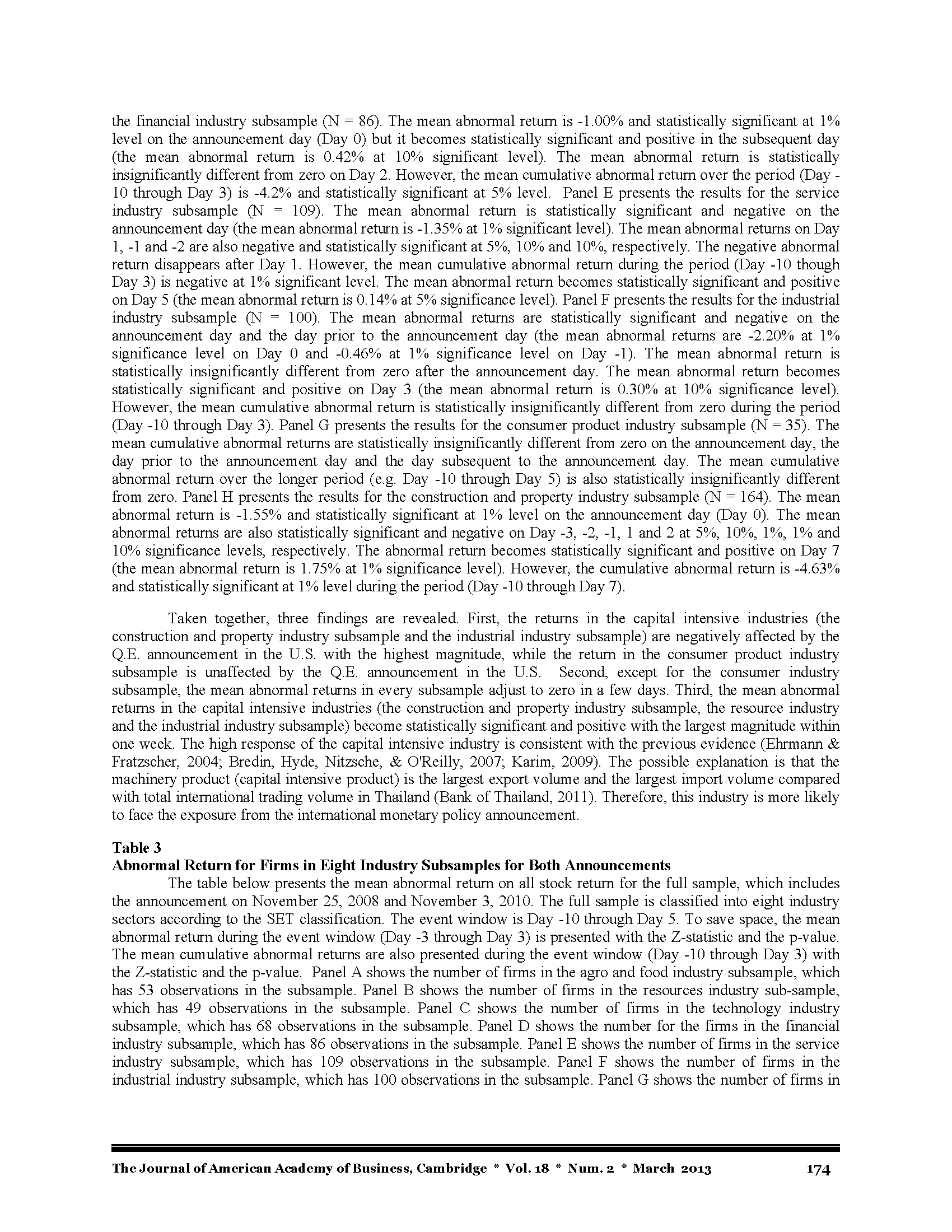 the financial industry subsample (N = 86). The mean abnormal return is -1.00% and statistically significant at 1% level on the announcement day (Day 0) but it becomes statistically significant and positive in the subsequent day (the mean abnormal return is 0.42% at 10% significant level). The mean abnormal return is statistically insignificantly different from zero on Day 2. However, the mean cumulative abnormal return over the period (Day -10 through Day 3) is -4.2% and statistically significant at 5% level. Panel E presents the results for the service industry subsample (N = 109). The mean abnormal return is statistically significant and negative on the announcement day (the mean abnormal return is -1.35% at 1% significant level). The mean abnormal returns on Day 1, -1 and -2 are also negative and statistically significant at 5%, 10% and 10%, respectively. The negative abnormal return disappears after Day 1. However, the mean cumulative abnormal return during the period (Day -10 though Day 3) is negative at 1% significant level. The mean abnormal return becomes statistically significant and positive on Day 5 (the mean abnormal return is 0.14% at 5% significance level). Panel F presents the results for the industrial industry subsample (N = 100). The mean abnormal returns are statistically significant and negative on the announcement day and the day prior to the announcement day (the mean abnormal returns are -2.20% at 1% significance level on Day 0 and -0.46% at 1% significance level on Day -1). The mean abnormal return is statistically insignificantly different from zero after the announcement day. The mean abnormal return becomes statistically significant and positive on Day 3 (the mean abnormal return is 0.30% at 10% significance level). However, the mean cumulative abnormal return is statistically insignificantly different from zero during the period (Day -10 through Day 3). Panel G presents the results for the consumer product industry subsample (N = 35). The mean cumulative abnormal returns are statistically insignificantly different from zero on the announcement day, the day prior to the announcement day and the day subsequent to the announcement day. The mean cumulative abnormal return over the longer period (e.g. Day -10 through Day 5) is also statistically insignificantly different from zero. Panel H presents the results for the construction and property industry subsample (N = 164). The mean abnormal return is -1.55% and statistically significant at 1% level on the announcement day (Day 0). The mean abnormal returns are also statistically significant and negative on Day -3, -2, -1, 1 and 2 at 5%, 10%, 1%, 1% and 10% significance levels, respectively. The abnormal return becomes statistically significant and positive on Day 7 (the mean abnormal return is 1.75% at 1% significance level). However, the cumulative abnormal return is -4.63% and statistically significant at 1% level during the period (Day -10 through Day 7).

Taken together, three findings are revealed. First, the returns in the capital intensive industries (the construction and property industry subsample and the industrial industry subsample) are negatively affected by the Q.E. announcement in the U.S. with the highest magnitude, while the return in the consumer product industry subsample is unaffected by the Q.E. announcement in the U.S. Second, except for the consumer industry subsample, the mean abnormal returns in every subsample adjust to zero in a few days. Third, the mean abnormal returns in the capital intensive industries (the construction and property industry subsample, the resource industry and the industrial industry subsample) become statistically significant and positive with the largest magnitude within one week. The high response of the capital intensive industry is consistent with the previous evidence (Ehrmann & Fratzscher, 2004; Bredin, Hyde, Nitzsche, & O'Reilly, 2007; Karim, 2009). The possible explanation is that the machinery product (capital intensive product) is the largest export volume and the largest import volume compared with total international trading volume in Thailand (Bank of Thailand, 2011). Therefore, this industry is more likely to face the exposure from the international monetary policy announcement.

Table 3
Abnormal Return for Firms in Eight Industry Subsamples for Both Announcements
The table below presents the mean abnormal return on all stock return for the full sample, which includes the announcement on November 25, 2008 and November 3, 2010. The full sample is classified into eight industry sectors according to the SET classification. The event window is Day -10 through Day 5. To save space, the mean abnormal return during the event window (Day -3 through Day 3) is presented with the Z-statistic and the p-value. The mean cumulative abnormal returns are also presented during the event window (Day -10 through Day 3) with the Z-statistic and the p-value. Panel A shows the number of firms in the agro and food industry subsample, which has 53 observations in the subsample. Panel B shows the number of firms in the resources industry sub-sample, which has 49 observations in the subsample. Panel C shows the number of firms in the technology industry subsample, which has 68 observations in the subsample. Panel D shows the number for the firms in the financial industry subsample, which has 86 observations in the subsample. Panel E shows the number of firms in the service industry subsample, which has 109 observations in the subsample. Panel F shows the number of firms in the industrial industry subsample, which has 100 observations in the subsample. Panel G shows the number of firms in

The Journal of American Academy of Business, Cambridge * Vol. 18 * Num. 2 * March 2013 174